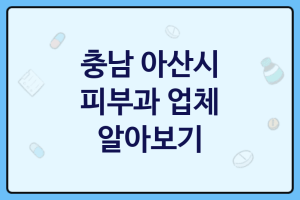 충남 아산시
피부과 업체
알아보기